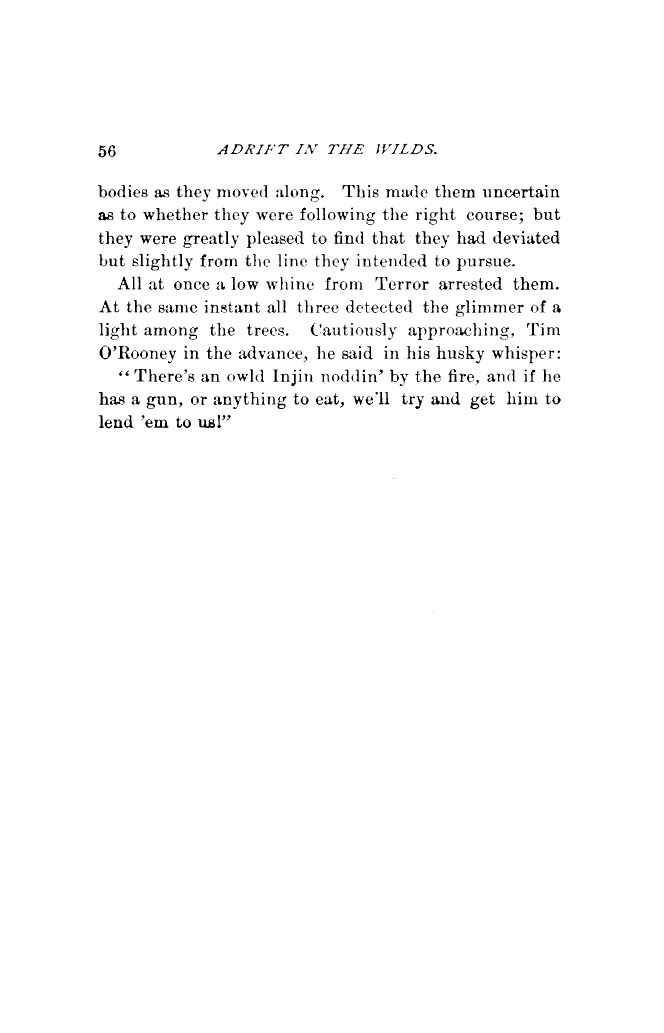 56 ADRIFT IN THE WILDS.

bodies as they moved along. This made them uncertain as to whether they were following the right course; but they were greatly pleased to find that they had deviated but slightly from the line they intended to pursue.

All at once a low whine from Terror arrested them. At the same instant all three detected the glimmer of a light among the trees. Cautiously approaching, Tim O'Rooney in the advance, he said in his husky whisper:

"There's an owld Injin noddin' by the fire, and if he has a gun, or anything to eat, we'll try and get him to lend 'em to us!"